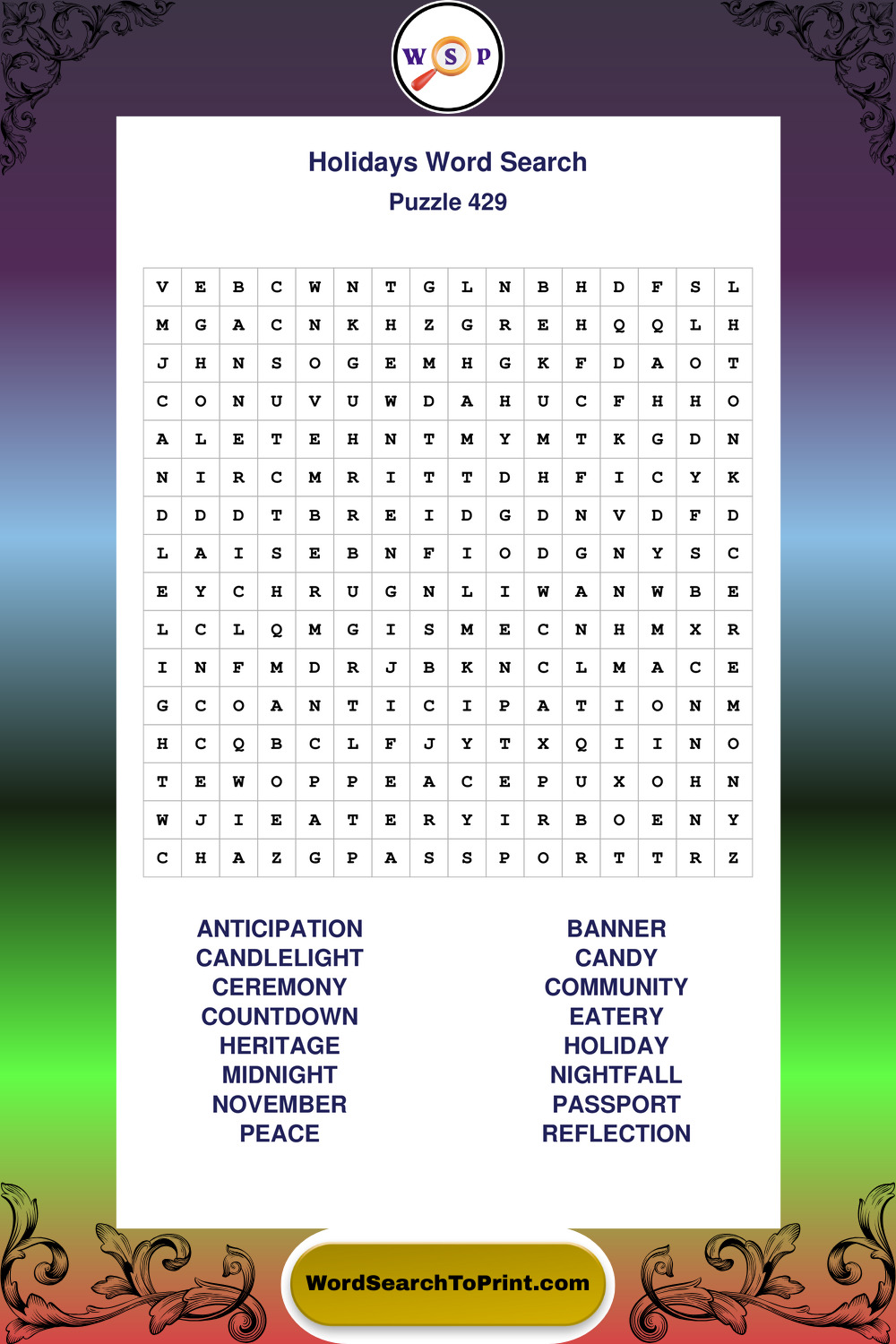 W S P

Holidays Word Search
Puzzle 429

| V | E | B | C | W | N | T | G | L | N | B | H | D | F | S | L |
|---|---|---|---|---|---|---|---|---|---|---|---|---|---|---|---|
| M | G | A | C | N | K | H | Z | G | R | E | H | Q | Q | L | H |
| J | H | N | S | O | G | E | M | H | G | K | F | D | A | O | T |
| C | O | N | U | V | U | W | D | A | H | U | C | F | H | H | O |
| A | L | E | T | E | H | N | T | M | Y | M | T | K | G | D | N |
| N | I | R | C | M | R | I | T | T | D | H | F | I | C | Y | K |
| D | D | D | T | B | R | E | I | D | G | D | N | V | D | F | D |
| L | A | I | S | E | B | N | F | I | O | D | G | N | Y | S | C |
| E | Y | C | H | R | U | G | N | L | I | W | A | N | W | B | E |
| L | C | L | Q | M | G | I | S | M | E | C | N | H | M | X | R |
| I | N | F | M | D | R | J | B | K | N | C | L | M | A | C | E |
| G | C | O | A | N | T | I | C | I | P | A | T | I | O | N | M |
| H | C | Q | B | C | L | F | J | Y | T | X | Q | I | I | N | O |
| T | E | W | O | P | P | E | A | C | E | P | U | X | O | H | N |
| W | J | I | E | A | T | E | R | Y | I | R | B | O | E | N | Y |
| C | H | A | Z | G | P | A | S | S | P | O | R | T | T | R | Z |

ANTICIPATION
CANDLELIGHT
CEREMONY
COUNTDOWN
HERITAGE
MIDNIGHT
NOVEMBER
PEACE

BANNER
CANDY
COMMUNITY
EATERY
HOLIDAY
NIGHTFALL
PASSPORT
REFLECTION

WordSearchToPrint.com